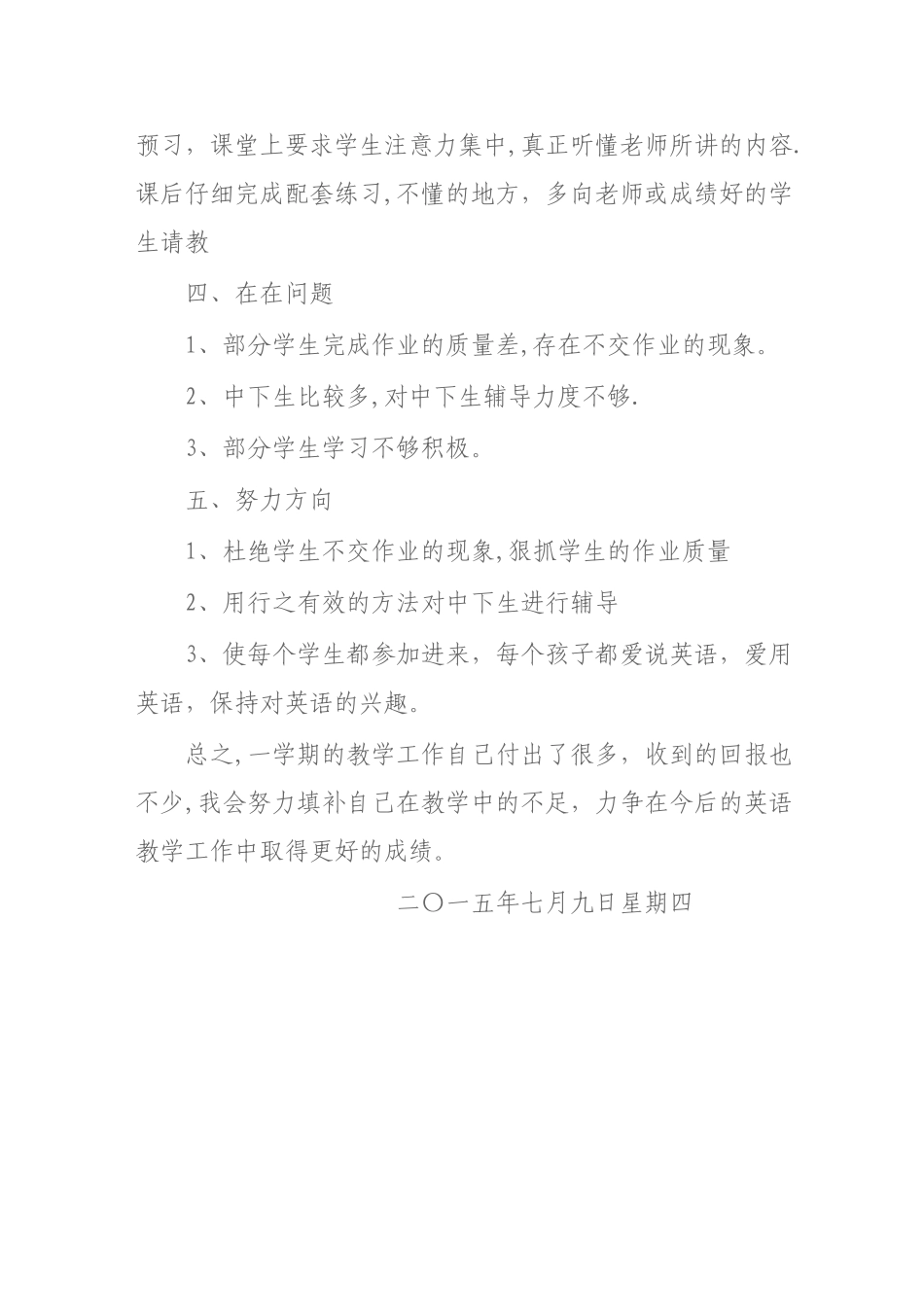 预习，课堂上要求学生注意力集中,真正听懂老师所讲的内容.课后仔细完成配套练习,不懂的地方，多向老师或成绩好的学生请教

四、在在问题

1、部分学生完成作业的质量差,存在不交作业的现象。

2、中下生比较多,对中下生辅导力度不够.

3、部分学生学习不够积极。

五、努力方向

1、杜绝学生不交作业的现象,狠抓学生的作业质量

2、用行之有效的方法对中下生进行辅导

3、使每个学生都参加进来，每个孩子都爱说英语，爱用英语，保持对英语的兴趣。

总之,一学期的教学工作自己付出了很多，收到的回报也不少,我会努力填补自己在教学中的不足，力争在今后的英语教学工作中取得更好的成绩。

二〇一五年七月九日星期四